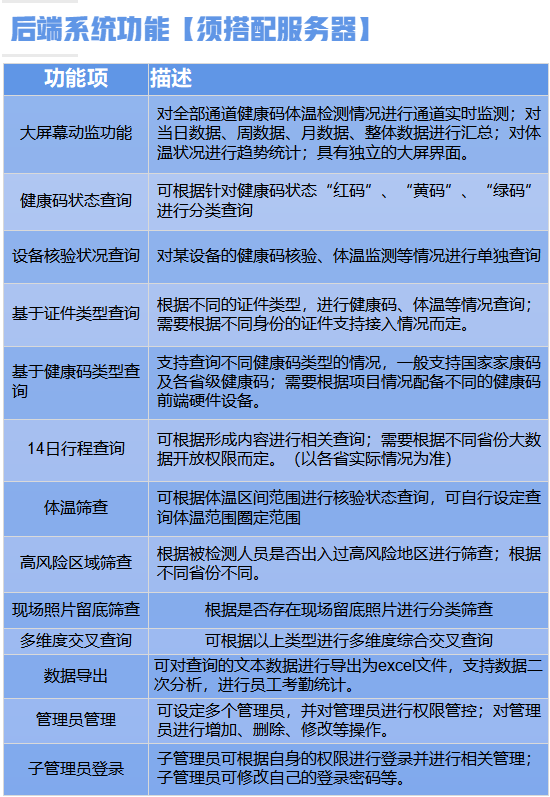 后端系统功能【须搭配服务器】

| 功能项 | 描述 |
|---|---|
| 大屏幕动监功能 | 对全部通道健康码体温检测情况进行通道实时监测；对当日数据、周数据、月数据、整体数据进行汇总；对体温状况进行趋势统计；具有独立的大屏界面。 |
| 健康码状态查询 | 可根据针对健康码状态“红码”、“黄码”、“绿码”进行分类查询 |
| 设备核验状况查询 | 对某设备的健康码核验、体温监测等情况进行单独查询 |
| 基于证件类型查询 | 根据不同的证件类型，进行健康码、体温等情况查询；需要根据不同身份的证件支持接入情况而定。 |
| 基于健康码类型查询 | 支持查询不同健康码类型的情况，一般支持国家家康码及各省级健康码；需要根据项目情况配备不同的健康码前端硬件设备。 |
| 14日行程查询 | 可根据形成内容进行相关查询；需要根据不同省份大数据开放权限而定。（以各省实际情况为准） |
| 体温筛查 | 可根据体温区间范围进行核验状态查询，可自行设定查询体温范围圈定范围 |
| 高风险区域筛查 | 根据被检测人员是否出入过高风险地区进行筛查；根据不同省份不同。 |
| 现场照片留底筛查 | 根据是否存在现场留底照片进行分类筛查 |
| 多维度交叉查询 | 可根据以上类型进行多维度综合交叉查询 |
| 数据导出 | 可对查询的文本数据进行导出为excel文件，支持数据二次分析，进行员工考勤统计。 |
| 管理员管理 | 可设定多个管理员，并对管理员进行权限管控；对管理员进行增加、删除、修改等操作。 |
| 子管理员登录 | 子管理员可根据自身的权限进行登录并进行相关管理；子管理员可修改自己的登录密码等。 |